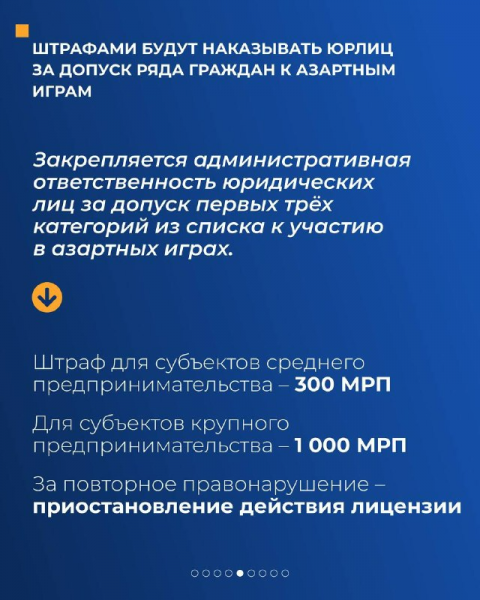 ШТРАФАМИ БУДУТ НАКАЗЫВАТЬ ЮРЛИЦ ЗА ДОПУСК РЯДА ГРАЖДАН К АЗАРТНЫМ ИГРАМ

Закрепляется административная ответственность юридических лиц за допуск первых трёх категорий из списка к участию в азартных играх.

Штраф для субъектов среднего предпринимательства – 300 МРП

Для субъектов крупного предпринимательства – 1 000 МРП

За повторное правонарушение – приостановление действия лицензии